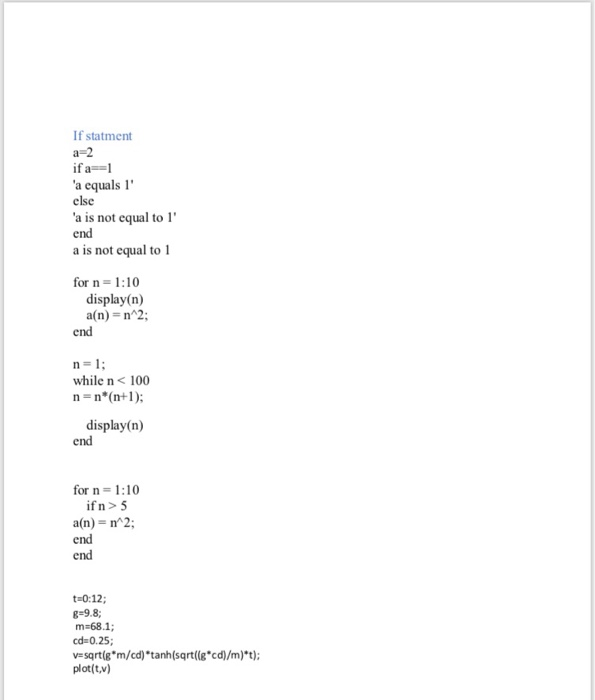 If statment
a=2
if a==1
'a equals 1'
else
'a is not equal to 1'
end
a is not equal to 1

for n = 1:10
display(n)
a(n) = n^2;
end

n = 1;
while n < 100
n = n*(n+1);

display(n)
end

for n = 1:10
if n > 5
a(n) = n^2;
end
end

t=0:12;
g=9.8;
m=68.1;
cd=0.25;
v=sqrt(g*m/cd)*tanh(sqrt((g*cd)/m)*t);
plot(t,v)